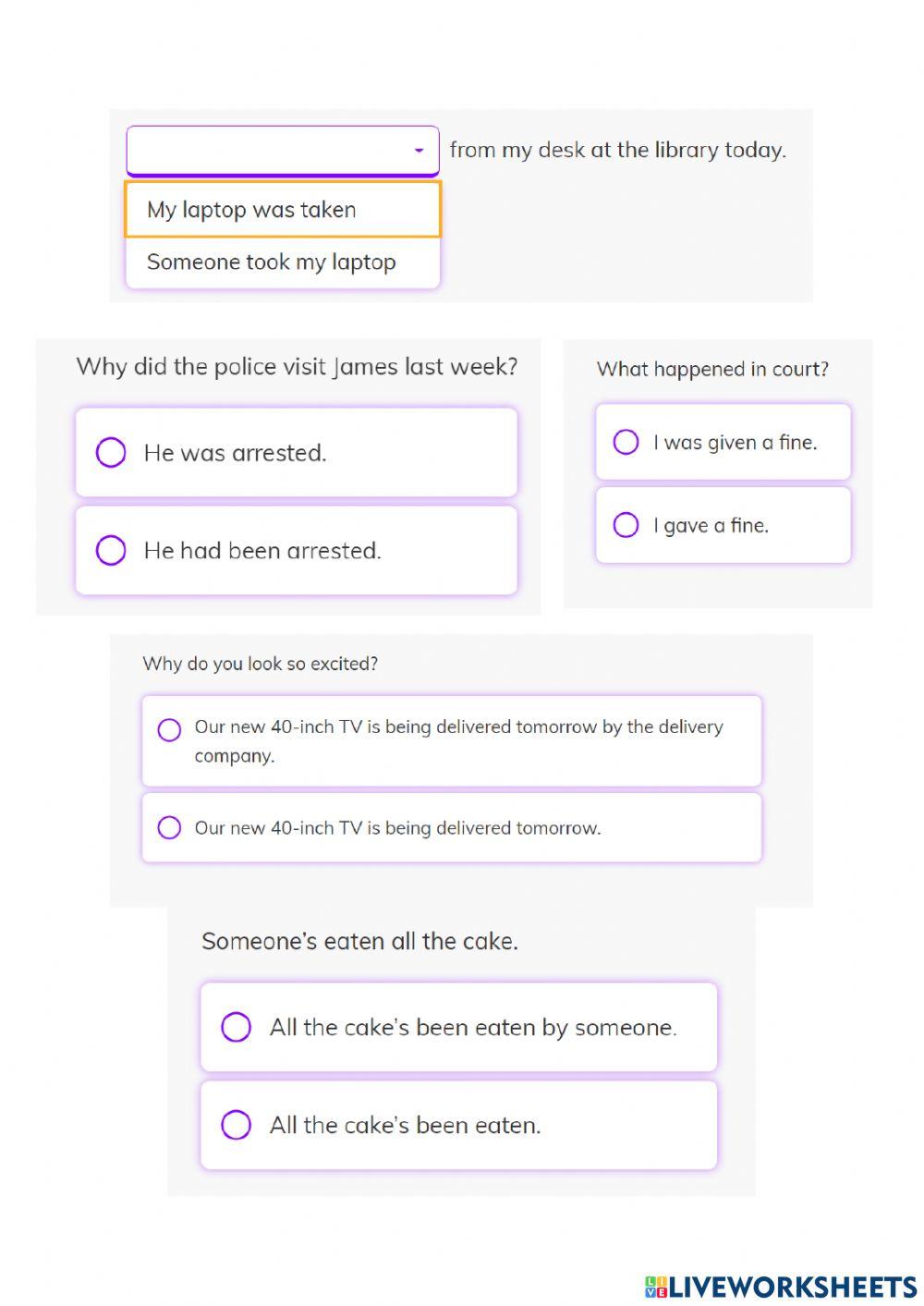 from my desk at the library today.

My laptop was taken

Someone took my laptop

Why did the police visit James last week?

He was arrested.

He had been arrested.

What happened in court?

I was given a fine.

I gave a fine.

Why do you look so excited?

Our new 40-inch TV is being delivered tomorrow by the delivery company.

Our new 40-inch TV is being delivered tomorrow.

Someone's eaten all the cake.

All the cake's been eaten by someone.

All the cake's been eaten.

LIVEWORKSHEETS